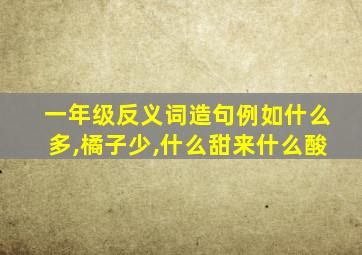 一年级反义词造句例如什么多,橘子少,什么甜来什么酸